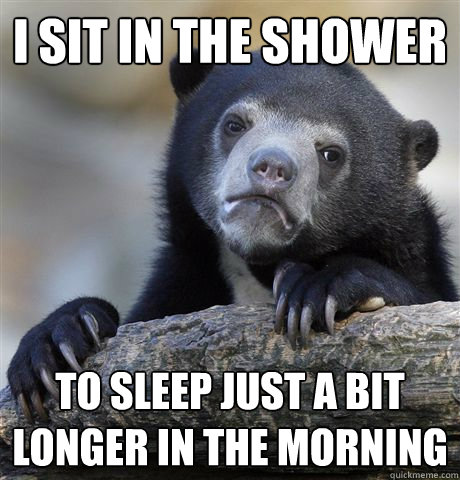 I SIT IN THE SHOWER

TO SLEEP JUST A BIT LONGER IN THE MORNING

quickmeme.com